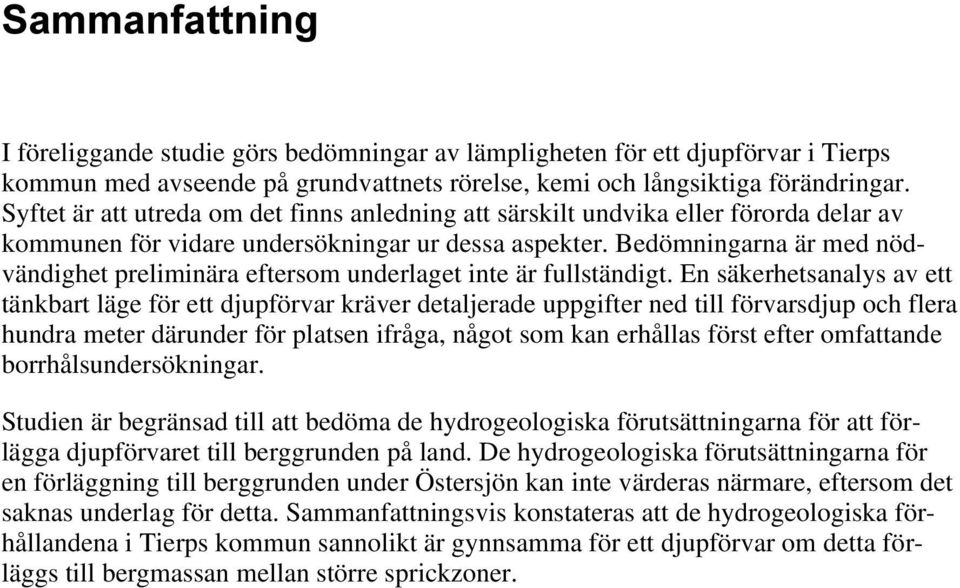 Sammanfattning

I föreliggande studie görs bedömningar av lämpligheten för ett djupförvar i Tierps kommun med avseende på grundvattnets rörelse, kemi och långsiktiga förändringar. Syftet är att utreda om det finns anledning att särskilt undvika eller förorda delar av kommunen för vidare undersökningar ur dessa aspekter. Bedömningarna är med nödvändighet preliminära eftersom underlaget inte är fullständigt. En säkerhetsanalys av ett tänkbart läge för ett djupförvar kräver detaljerade uppgifter ned till förvarsdjup och flera hundra meter därunder för platsen ifråga, något som kan erhållas först efter omfattande borrhålsundersökningar.

Studien är begränsad till att bedöma de hydrogeologiska förutsättningarna för att förlägga djupförvaret till berggrunden på land. De hydrogeologiska förutsättningarna för en förläggning till berggrunden under Östersjön kan inte värderas närmare, eftersom det saknas underlag för detta. Sammanfattningsvis konstateras att de hydrogeologiska förhållandena i Tierps kommun sannolikt är gynnsamma för ett djupförvar om detta förläggs till bergmassan mellan större sprickzoner.